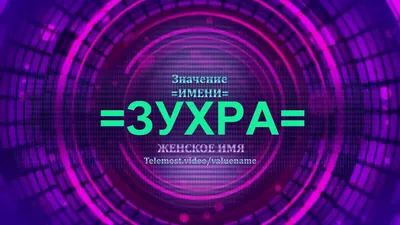 Значение
=ИМЕНИ=
=ЗУХРА=
ЖЕНСКОЕ ИМЯ
Telemost.video/valuename